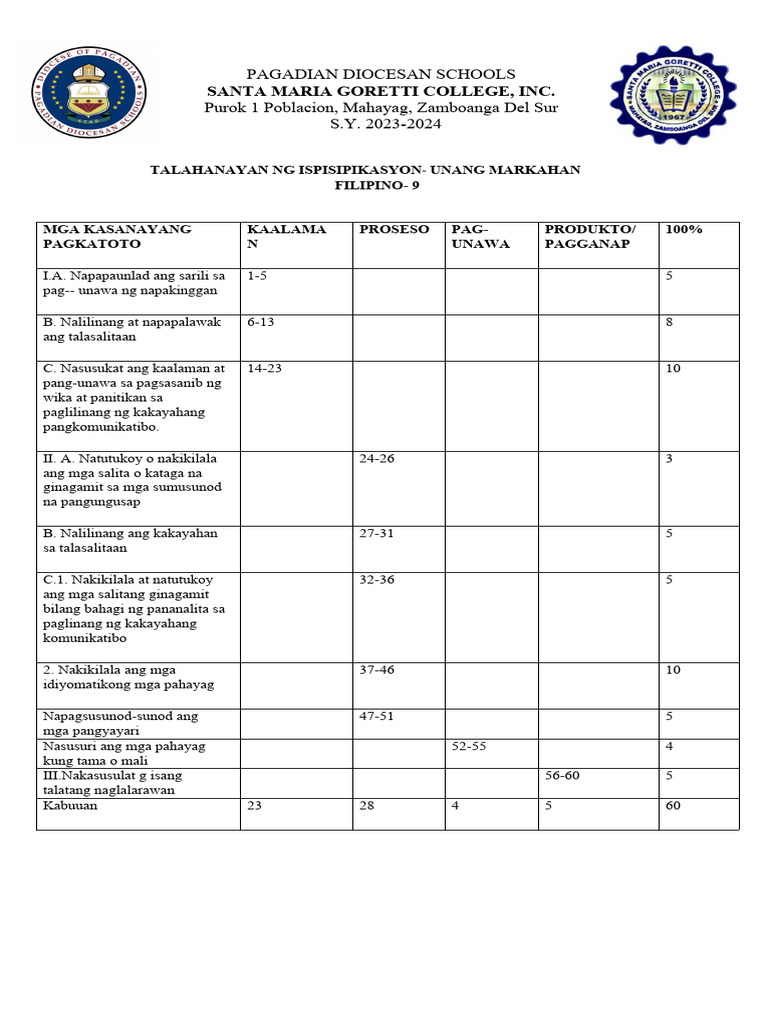 DIOCESE OF PAGADIAN
PAGADIAN DIOCESAN SCHOOLS

PAGADIAN DIOCESAN SCHOOLS
SANTA MARIA GORETTI COLLEGE, INC.
Purok 1 Poblacion, Mahayag, Zamboanga Del Sur
S.Y. 2023-2024

SANTA MARIA GORETTI COLLEGE
1967
MAHAYAG, ZAMBOANGA DEL SUR

TALAHANAYAN NG ISPISIPIKASYON- UNANG MARKAHAN
FILIPINO- 9

| MGA KASANAYANG PAGKATOTO | KAALAMAN | PROSESO | PAG-UNAWA | PRODUKTO/ PAGGANAP | 100% |
|---|---|---|---|---|---|
| I.A. Napapaunlad ang sarili sa pag-- unawa ng napakinggan | 1-5 | | | | 5 |
| B. Nalilinang at napapalawak ang talasalitaan | 6-13 | | | | 8 |
| C. Nasusukat ang kaalaman at pang-unawa sa pagsasanib ng wika at panitikan sa paglilinang ng kakayahang pangkomunikatibo. | 14-23 | | | | 10 |
| II. A. Natutukoy o nakikilala ang mga salita o kataga na ginagamit sa mga sumusunod na pangungusap | | 24-26 | | | 3 |
| B. Nalilinang ang kakayahan sa talasalitaan | | 27-31 | | | 5 |
| C.1. Nakikilala at natutukoy ang mga salitang ginagamit bilang bahagi ng pananalita sa paglinang ng kakayahang komunikatibo | | 32-36 | | | 5 |
| 2. Nakikilala ang mga idiyomatikong mga pahayag | | 37-46 | | | 10 |
| Napagsusunod-sunod ang mga pangyayari | | 47-51 | | | 5 |
| Nasusuri ang mga pahayag kung tama o mali | | | 52-55 | | 4 |
| III.Nakasusulat g isang talatang naglalarawan | | | | 56-60 | 5 |
| Kabuuan | 23 | 28 | 4 | 5 | 60 |